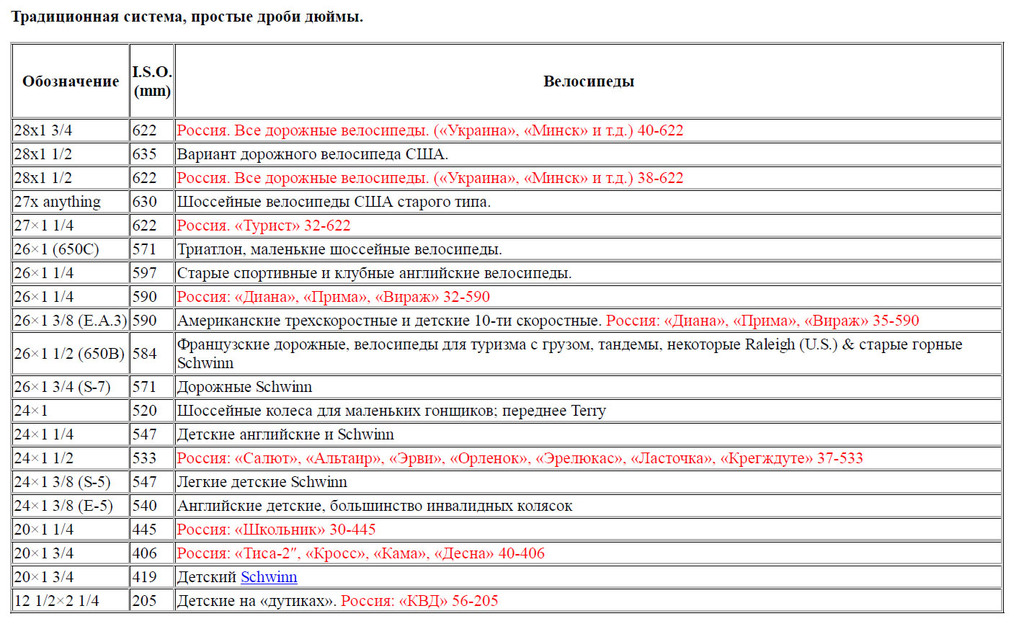 Традиционная система, простые дроби дюймы.

| Обозначение | I.S.O. (mm) | Велосипеды |
|---|---|---|
| 28x1 3/4 | 622 | Россия. Все дорожные велосипеды. («Украина», «Минск» и т.д.) 40-622 |
| 28x1 1/2 | 635 | Вариант дорожного велосипеда США. |
| 28x1 1/2 | 622 | Россия. Все дорожные велосипеды. («Украина», «Минск» и т.д.) 38-622 |
| 27x anything | 630 | Шоссейные велосипеды США старого типа. |
| 27×1 1/4 | 622 | Россия. «Турист» 32-622 |
| 26×1 (650C) | 571 | Триатлон, маленькие шоссейные велосипеды. |
| 26×1 1/4 | 597 | Старые спортивные и клубные английские велосипеды. |
| 26×1 1/4 | 590 | Россия: «Диана», «Прима», «Вираж» 32-590 |
| 26×1 3/8 (E.A.3) | 590 | Американские трехскоростные и детские 10-ти скоростные. Россия: «Диана», «Прима», «Вираж» 35-590 |
| 26×1 1/2 (650B) | 584 | Французские дорожные, велосипеды для туризма с грузом, тандемы, некоторые Raleigh (U.S.) & старые горные Schwinn |
| 26×1 3/4 (S-7) | 571 | Дорожные Schwinn |
| 24×1 | 520 | Шоссейные колеса для маленьких гонщиков; переднее Terry |
| 24×1 1/4 | 547 | Детские английские и Schwinn |
| 24×1 1/2 | 533 | Россия: «Салют», «Альтаир», «Эрви», «Орленок», «Эрелюкас», «Ласточка», «Крегждуте» 37-533 |
| 24×1 3/8 (S-5) | 547 | Легкие детские Schwinn |
| 24×1 3/8 (E-5) | 540 | Английские детские, большинство инвалидных колясок |
| 20×1 1/4 | 445 | Россия: «Школьник» 30-445 |
| 20×1 3/4 | 406 | Россия: «Тиса-2", «Кросс», «Кама», «Десна» 40-406 |
| 20×1 3/4 | 419 | Детский Schwinn |
| 12 1/2×2 1/4 | 205 | Детские на «дутиках». Россия: «КВД» 56-205 |